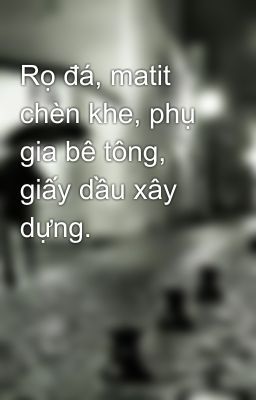 Rọ đá, matit chèn khe, phụ gia bê tông, giấy dầu xây dựng.